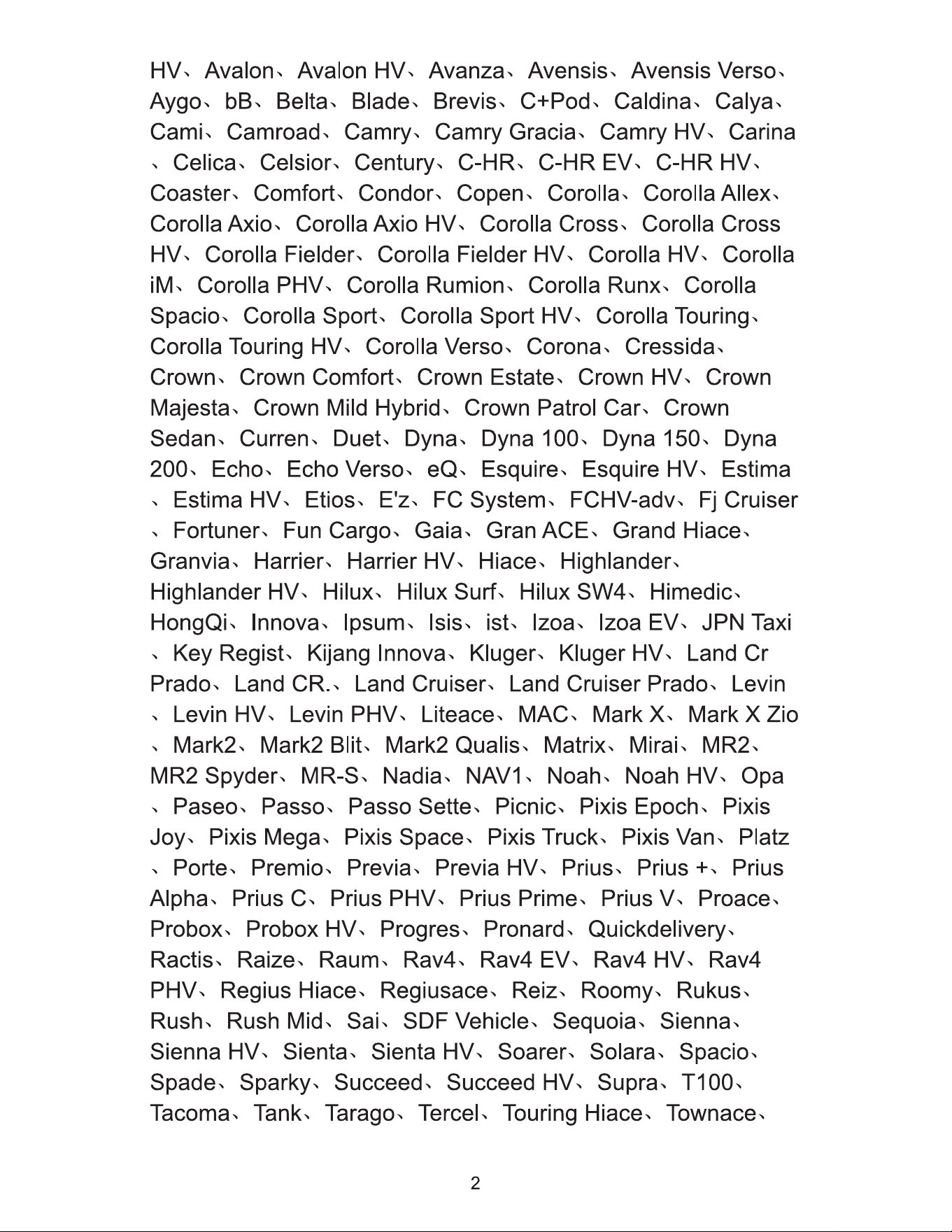 HV、Avalon、Avalon HV、Avanza、Avensis、Avensis Verso、Aygo、bB、Belta、Blade、Brevis、C+Pod、Caldina、Calya、Cami、Camroad、Camry、Camry Gracia、Camry HV、Carina、Celica、Celsior、Century、C-HR、C-HR EV、C-HR HV、Coaster、Comfort、Condor、Copen、Corolla、Corolla Allex、Corolla Axio、Corolla Axio HV、Corolla Cross、Corolla Cross HV、Corolla Fielder、Corolla Fielder HV、Corolla HV、Corolla iM、Corolla PHV、Corolla Rumion、Corolla Runx、Corolla Spacio、Corolla Sport、Corolla Sport HV、Corolla Touring、Corolla Touring HV、Corolla Verso、Corona、Cressida、Crown、Crown Comfort、Crown Estate、Crown HV、Crown Majesta、Crown Mild Hybrid、Crown Patrol Car、Crown Sedan、Curren、Duet、Dyna、Dyna 100、Dyna 150、Dyna 200、Echo、Echo Verso、eQ、Esquire、Esquire HV、Estima、Estima HV、Etios、E'z、FC System、FCHV-adv、Fj Cruiser、Fortuner、Fun Cargo、Gaia、Gran ACE、Grand Hiace、Granvia、Harrier、Harrier HV、Hiace、Highlander、Highlander HV、Hilux、Hilux Surf、Hilux SW4、Himedic、HongQi、Innova、Ipsum、Isis、ist、Izoa、Izoa EV、JPN Taxi、Key Regist、Kijang Innova、Kluger、Kluger HV、Land Cr Prado、Land CR.、Land Cruiser、Land Cruiser Prado、Levin、Levin HV、Levin PHV、Liteace、MAC、Mark X、Mark X Zio、Mark2、Mark2 Blit、Mark2 Qualis、Matrix、Mirai、MR2、MR2 Spyder、MR-S、Nadia、NAV1、Noah、Noah HV、Opa、Paseo、Passo、Passo Sette、Picnic、Pixis Epoch、Pixis Joy、Pixis Mega、Pixis Space、Pixis Truck、Pixis Van、Platz、Porte、Premio、Previa、Previa HV、Prius、Prius +、Prius Alpha、Prius C、Prius PHV、Prius Prime、Prius V、Proace、Probox、Probox HV、Progres、Pronard、Quickdelivery、Ractis、Raize、Raum、Rav4、Rav4 EV、Rav4 HV、Rav4 PHV、Regius Hiace、Regiusace、Reiz、Roomy、Rukus、Rush、Rush Mid、Sai、SDF Vehicle、Sequoia、Sienna、Sienna HV、Sienta、Sienta HV、Soarer、Solara、Spacio、Spade、Sparky、Succeed、Succeed HV、Supra、T100、Tacoma、Tank、Tarago、Tercel、Touring Hiace、Townace、

2